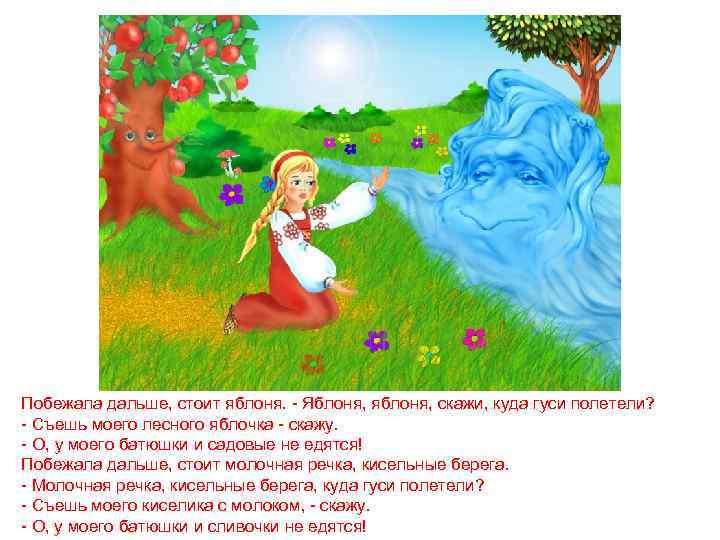 Побежала дальше, стоит яблоня. - Яблоня, яблоня, скажи, куда гуси полетели?
- Съешь моего лесного яблочка - скажу.
- О, у моего батюшки и садовые не едятся!
Побежала дальше, стоит молочная речка, кисельные берега.
- Молочная речка, кисельные берега, куда гуси полетели?
- Съешь моего киселика с молоком, - скажу.
- О, у моего батюшки и сливочки не едятся!